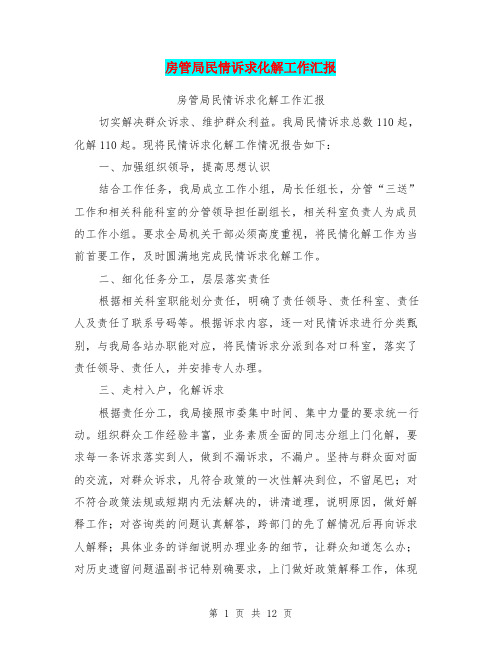 房管局民情诉求化解工作汇报

房管局民情诉求化解工作汇报

切实解决群众诉求、维护群众利益。我局民情诉求总数110起，化解110起。现将民情诉求化解工作情况报告如下：

一、加强组织领导，提高思想认识

结合工作任务，我局成立工作小组，局长任组长，分管“三送”工作和相关科能科室的分管领导担任副组长，相关科室负责人为成员的工作小组。要求全局机关干部必须高度重视，将民情化解工作为当前首要工作，及时圆满地完成民情诉求化解工作。

二、细化任务分工，层层落实责任

根据相关科室职能划分责任，明确了责任领导、责任科室、责任人及责任了联系号码等。根据诉求内容，逐一对民情诉求进行分类甄别，与我局各站办职能对应，将民情诉求分派到各对口科室，落实了责任领导、责任人，并安排专人办理。

三、走村入户，化解诉求

根据责任分工，我局按照市委集中时间、集中力量的要求统一行动。组织群众工作经验丰富，业务素质全面的同志分组上门化解，要求每一条诉求落实到人，做到不漏诉求，不漏户。坚持与群众面对面的交流，对群众诉求，凡符合政策的一次性解决到位，不留尾巴；对不符合政策法规或短期内无法解决的，讲清道理，说明原因，做好解释工作；对咨询类的问题认真解答，跨部门的先了解情况后再向诉求人解释；具体业务的详细说明办理业务的细节，让群众知道怎么办；对历史遗留问题温副书记特别确要求，上门做好政策解释工作，体现

第 1 页 共 12 页